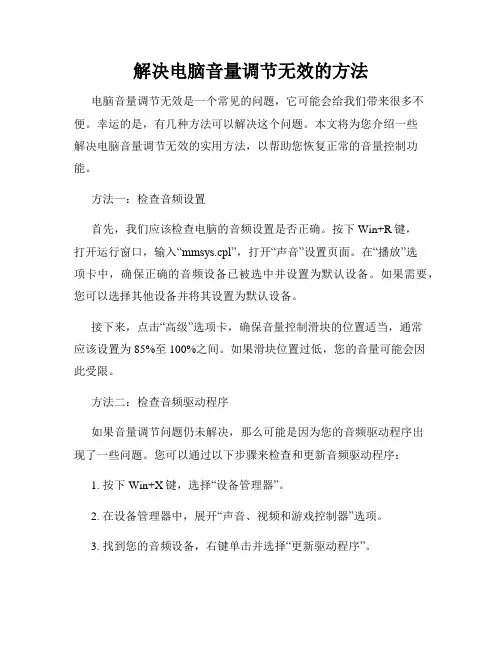 解决电脑音量调节无效的方法

电脑音量调节无效是一个常见的问题，它可能会给我们带来很多不便。幸运的是，有几种方法可以解决这个问题。本文将为您介绍一些解决电脑音量调节无效的实用方法，以帮助您恢复正常的音量控制功能。

方法一：检查音频设置

首先，我们应该检查电脑的音频设置是否正确。按下 Win+R 键，打开运行窗口，输入“mmsys.cpl”，打开“声音”设置页面。在“播放”选项卡中，确保正确的音频设备已被选中并设置为默认设备。如果需要，您可以选择其他设备并将其设置为默认设备。

接下来，点击“高级”选项卡，确保音量控制滑块的位置适当，通常应该设置为 85%至 100%之间。如果滑块位置过低，您的音量可能会因此受限。

方法二：检查音频驱动程序

如果音量调节问题仍未解决，那么可能是因为您的音频驱动程序出现了一些问题。您可以通过以下步骤来检查和更新音频驱动程序：

1. 按下 Win+X 键，选择“设备管理器”。

2. 在设备管理器中，展开“声音、视频和游戏控制器”选项。

3. 找到您的音频设备，右键单击并选择“更新驱动程序”。